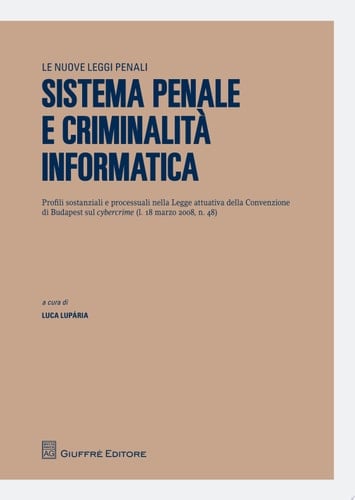 LE NUOVE LEGGI PENALI

SISTEMA PENALE E CRIMINALITÀ INFORMATICA

Profili sostanziali e processuali nella Legge attuativa della Convenzione di Budapest sul cybercrime (l. 18 marzo 2008, n. 48)

a cura di

LUCA LUPÁRIA

AG

GIUFFRÈ EDITORE